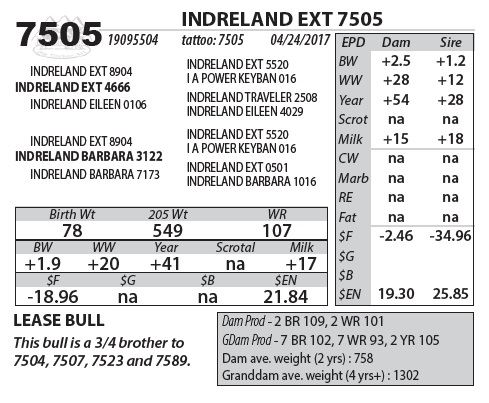 7505 INDRELAND EXT 7505

19095504 tattoo: 7505 04/24/2017

INDRELAND EXT 8904
INDRELAND EXT 4666
INDRELAND EILEEN 0106

INDRELAND EXT 5520
I A POWER KEYBAN 016
INDRELAND TRAVELER 2508
INDRELAND EILEEN 4029

INDRELAND EXT 8904
INDRELAND BARBARA 3122
INDRELAND BARBARA 7173

INDRELAND EXT 5520
I A POWER KEYBAN 016
INDRELAND EXT 0501
INDRELAND BARBARA 1016

| EPD | Dam | Sire |
|---|---|---|
| BW | +2.5 | +1.2 |
| WW | +28 | +12 |
| Year | +54 | +28 |
| Scrot | na | na |
| Milk | +15 | +18 |
| CW | na | na |
| Marb | na | na |
| RE | na | na |
| Fat | na | na |
| $F | -2.46 | -34.96 |
| $G | | |
| $B | | |
| $EN | 19.30 | 25.85 |

| Birth Wt | 205 Wt | WR |
|---|---|---|
| 78 | 549 | 107 |

| BW | WW | Year | Scrotal | Milk |
|---|---|---|---|---|
| +1.9 | +20 | +41 | na | +17 |

| $F | $G | $B | $EN |
|---|---|---|---|
| -18.96 | na | na | 21.84 |

LEASE BULL

This bull is a 3/4 brother to 7504, 7507, 7523 and 7589.

Dam Prod - 2 BR 109, 2 WR 101
GDam Prod - 7 BR 102, 7 WR 93, 2 YR 105
Dam ave. weight (2 yrs) : 758
Granddam ave. weight (4 yrs+) : 1302